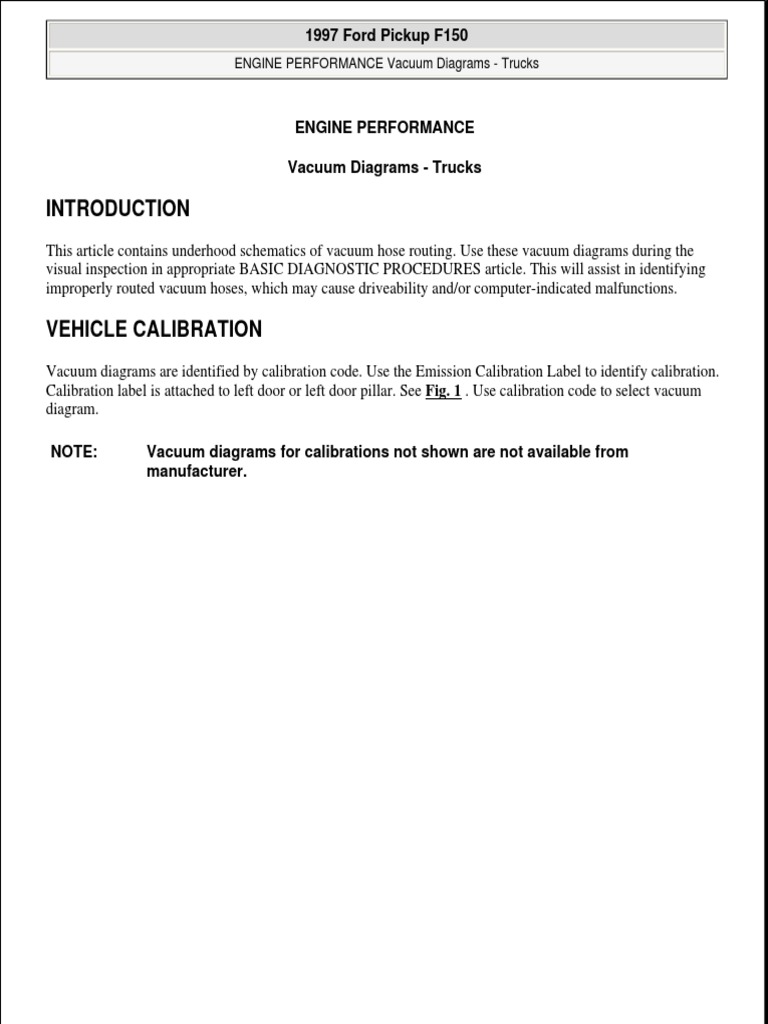 1997 Ford Pickup F150

ENGINE PERFORMANCE Vacuum Diagrams - Trucks

ENGINE PERFORMANCE

Vacuum Diagrams - Trucks

INTRODUCTION

This article contains underhood schematics of vacuum hose routing. Use these vacuum diagrams during the visual inspection in appropriate BASIC DIAGNOSTIC PROCEDURES article. This will assist in identifying improperly routed vacuum hoses, which may cause driveability and/or computer-indicated malfunctions.

VEHICLE CALIBRATION

Vacuum diagrams are identified by calibration code. Use the Emission Calibration Label to identify calibration. Calibration label is attached to left door or left door pillar. See Fig. 1 . Use calibration code to select vacuum diagram.

NOTE: Vacuum diagrams for calibrations not shown are not available from manufacturer.